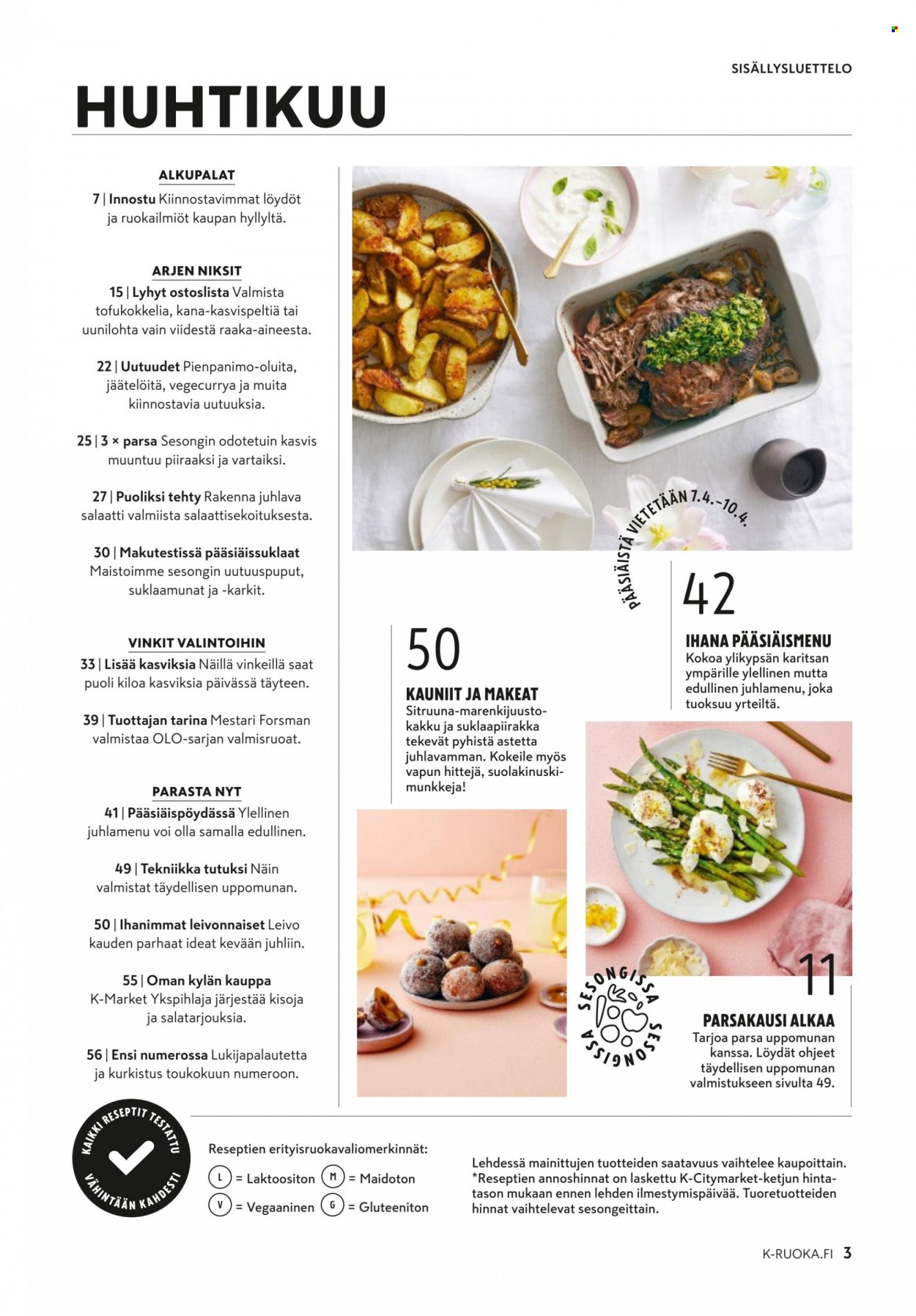 SISÄLLYSLUETTELO

HUHTIKUU

ALKUPALAT

7 | Innostu Kiinnostavimmat löydöt ja ruokailmiöt kaupan hyllyltä.

ARJEN NIKSIT

15 | Lyhyt ostoslista Valmista tofukokkelia, kana-kasvispeltiä tai uunilohta vain viidestä raaka-aineesta.

22 | Uutuudet Pienpanimo-oluita, jäätelöitä, vegecurrya ja muita kiinnostavia uutuuksia.

25 | 3 × parsa Sesongin odotetuin kasvis muuntuu piiraaksi ja vartaiksi.

27 | Puoliksi tehty Rakenna juhlava salaatti valmiista salaattisekoituksesta.

30 | Makutestissä pääsiäissuklaat Maistoimme sesongin uutuuspuput, suklaamunat ja -karkit.

VINKIT VALINTOIHIN

33 | Lisää kasviksia Näillä vinkeillä saat puoli kiloa kasviksia päivässä täyteen.

39 | Tuottajan tarina Mestari Forsman valmistaa OLO-sarjan valmisruoat.

PARASTA NYT

41 | Pääsiäispöydässä Ylellinen juhlamenu voi olla samalla edullinen.

49 | Tekniikka tutuksi Näin valmistat täydellisen uppomunan.

50 | Ihanimmat leivonnaiset Leivo kauden parhaat ideat kevään juhliin.

55 | Oman kylän kauppa K-Market Ykspihlaja järjestää kisoja ja salatarjouksia.

56 | Ensi numerossa Lukijapalautetta ja kurkistus toukokuun numeroon.

PÄÄSIÄISTÄ VIETETÄÄN 7.4.–10.4.

42

IHANA PÄÄSIÄISMENU
Kokoa ylikypsän karitsan ympärille ylellinen mutta edullinen juhlamenu, joka tuoksuu yrteiltä.

50

KAUNIIT JA MAKEAT
Sitruuna-marenkijuustokakku ja suklaapiirakka tekevät pyhistä astetta juhlavamman. Kokeile myös vapun hittejä, suolakinuskimunkkeja!

SESONGISSA SESONGISSA

11

PARSAKAUSI ALKAA
Tarjoa parsa uppomunan kanssa. Löydät ohjeet täydellisen uppomunan valmistukseen sivulta 49.

KAIKKI RESEPTIT TESTATTU VÄHINTÄÄN KAHDESTI

Reseptien erityisruokavaliomerkinnät:
L = Laktoositon M = Maidoton
V = Vegaaninen G = Gluteeniton

Lehdessä mainittujen tuotteiden saatavuus vaihtelee kaupoittain. *Reseptien annoshinnat on laskettu K-Citymarket-ketjun hintatason mukaan ennen lehden ilmestymispäivää. Tuoretuotteiden hinnat vaihtelevat sesongeittain.

K-RUOKA.FI 3